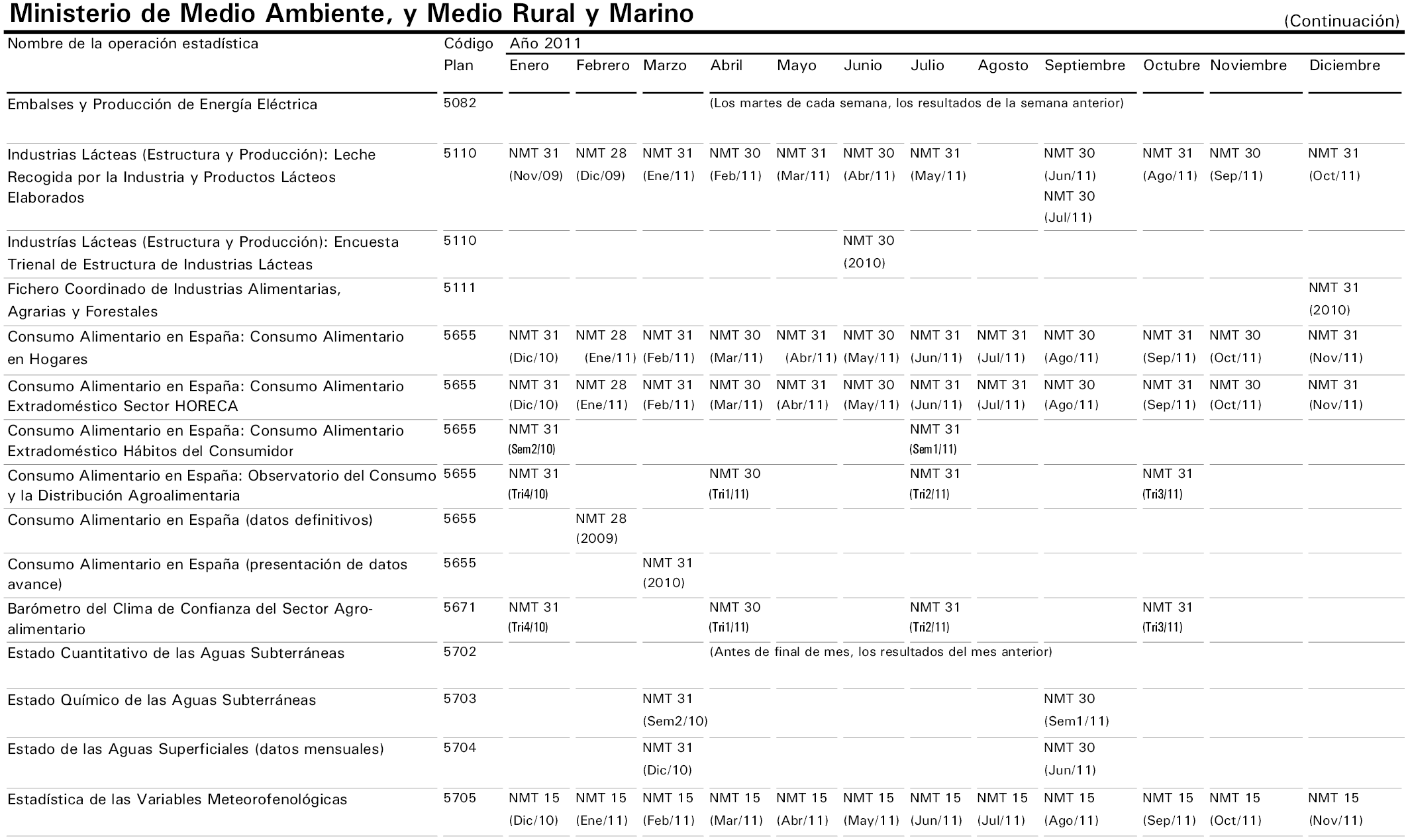 Ministerio de Medio Ambiente, y Medio Rural y Marino

(Continuación)

| Nombre de la operación estadística | Código Plan | Año 2011 Enero | Febrero | Marzo | Abril | Mayo | Junio | Julio | Agosto | Septiembre | Octubre | Noviembre | Diciembre |
|---|---|---|---|---|---|---|---|---|---|---|---|---|---|
| Embalses y Producción de Energía Eléctrica | 5082 | | | | (Los martes de cada semana, los resultados de la semana anterior) | | | | | | | | |
| Industrias Lácteas (Estructura y Producción): Leche Recogida por la Industria y Productos Lácteos Elaborados | 5110 | NMT 31 (Nov/09) | NMT 28 (Dic/09) | NMT 31 (Ene/11) | NMT 30 (Feb/11) | NMT 31 (Mar/11) | NMT 30 (Abr/11) | NMT 31 (May/11) | | NMT 30 (Jun/11) NMT 30 (Jul/11) | NMT 31 (Ago/11) | NMT 30 (Sep/11) | NMT 31 (Oct/11) |
| Industrías Lácteas (Estructura y Producción): Encuesta Trienal de Estructura de Industrias Lácteas | 5110 | | | | | | NMT 30 (2010) | | | | | | |
| Fichero Coordinado de Industrias Alimentarias, Agrarias y Forestales | 5111 | | | | | | | | | | | | NMT 31 (2010) |
| Consumo Alimentario en España: Consumo Alimentario en Hogares | 5655 | NMT 31 (Dic/10) | NMT 28 (Ene/11) | NMT 31 (Feb/11) | NMT 30 (Mar/11) | NMT 31 (Abr/11) | NMT 30 (May/11) | NMT 31 (Jun/11) | NMT 31 (Jul/11) | NMT 30 (Ago/11) | NMT 31 (Sep/11) | NMT 30 (Oct/11) | NMT 31 (Nov/11) |
| Consumo Alimentario en España: Consumo Alimentario Extradoméstico Sector HORECA | 5655 | NMT 31 (Dic/10) | NMT 28 (Ene/11) | NMT 31 (Feb/11) | NMT 30 (Mar/11) | NMT 31 (Abr/11) | NMT 30 (May/11) | NMT 31 (Jun/11) | NMT 31 (Jul/11) | NMT 30 (Ago/11) | NMT 31 (Sep/11) | NMT 30 (Oct/11) | NMT 31 (Nov/11) |
| Consumo Alimentario en España: Consumo Alimentario Extradoméstico Hábitos del Consumidor | 5655 | NMT 31 (Sem2/10) | | | | | | NMT 31 (Sem1/11) | | | | | |
| Consumo Alimentario en España: Observatorio del Consumo y la Distribución Agroalimentaria | 5655 | NMT 31 (Tri4/10) | | | NMT 30 (Tri1/11) | | | NMT 31 (Tri2/11) | | | NMT 31 (Tri3/11) | | |
| Consumo Alimentario en España (datos definitivos) | 5655 | | NMT 28 (2009) | | | | | | | | | | |
| Consumo Alimentario en España (presentación de datos avance) | 5655 | | | NMT 31 (2010) | | | | | | | | | |
| Barómetro del Clima de Confianza del Sector Agroalimentario | 5671 | NMT 31 (Tri4/10) | | | NMT 30 (Tri1/11) | | | NMT 31 (Tri2/11) | | | NMT 31 (Tri3/11) | | |
| Estado Cuantitativo de las Aguas Subterráneas | 5702 | | | | (Antes de final de mes, los resultados del mes anterior) | | | | | | | | |
| Estado Químico de las Aguas Subterráneas | 5703 | | | NMT 31 (Sem2/10) | | | | | | NMT 30 (Sem1/11) | | | |
| Estado de las Aguas Superficiales (datos mensuales) | 5704 | | | NMT 31 (Dic/10) | | | | | | NMT 30 (Jun/11) | | | |
| Estadística de las Variables Meteorofenológicas | 5705 | NMT 15 (Dic/10) | NMT 15 (Ene/11) | NMT 15 (Feb/11) | NMT 15 (Mar/11) | NMT 15 (Abr/11) | NMT 15 (May/11) | NMT 15 (Jun/11) | NMT 15 (Jul/11) | NMT 15 (Ago/11) | NMT 15 (Sep/11) | NMT 15 (Oct/11) | NMT 15 (Nov/11) |